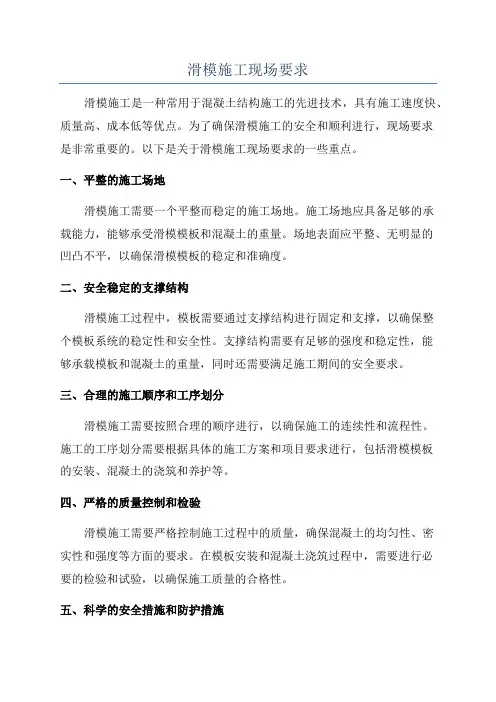 滑模施工现场要求

滑模施工是一种常用于混凝土结构施工的先进技术，具有施工速度快、质量高、成本低等优点。为了确保滑模施工的安全和顺利进行，现场要求是非常重要的。以下是关于滑模施工现场要求的一些重点。

一、平整的施工场地

滑模施工需要一个平整而稳定的施工场地。施工场地应具备足够的承载能力，能够承受滑模模板和混凝土的重量。场地表面应平整、无明显的凹凸不平，以确保滑模模板的稳定和准确度。

二、安全稳定的支撑结构

滑模施工过程中，模板需要通过支撑结构进行固定和支撑，以确保整个模板系统的稳定性和安全性。支撑结构需要有足够的强度和稳定性，能够承载模板和混凝土的重量，同时还需要满足施工期间的安全要求。

三、合理的施工顺序和工序划分

滑模施工需要按照合理的顺序进行，以确保施工的连续性和流程性。施工的工序划分需要根据具体的施工方案和项目要求进行，包括滑模模板的安装、混凝土的浇筑和养护等。

四、严格的质量控制和检验

滑模施工需要严格控制施工过程中的质量，确保混凝土的均匀性、密实性和强度等方面的要求。在模板安装和混凝土浇筑过程中，需要进行必要的检验和试验，以确保施工质量的合格性。

五、科学的安全措施和防护措施